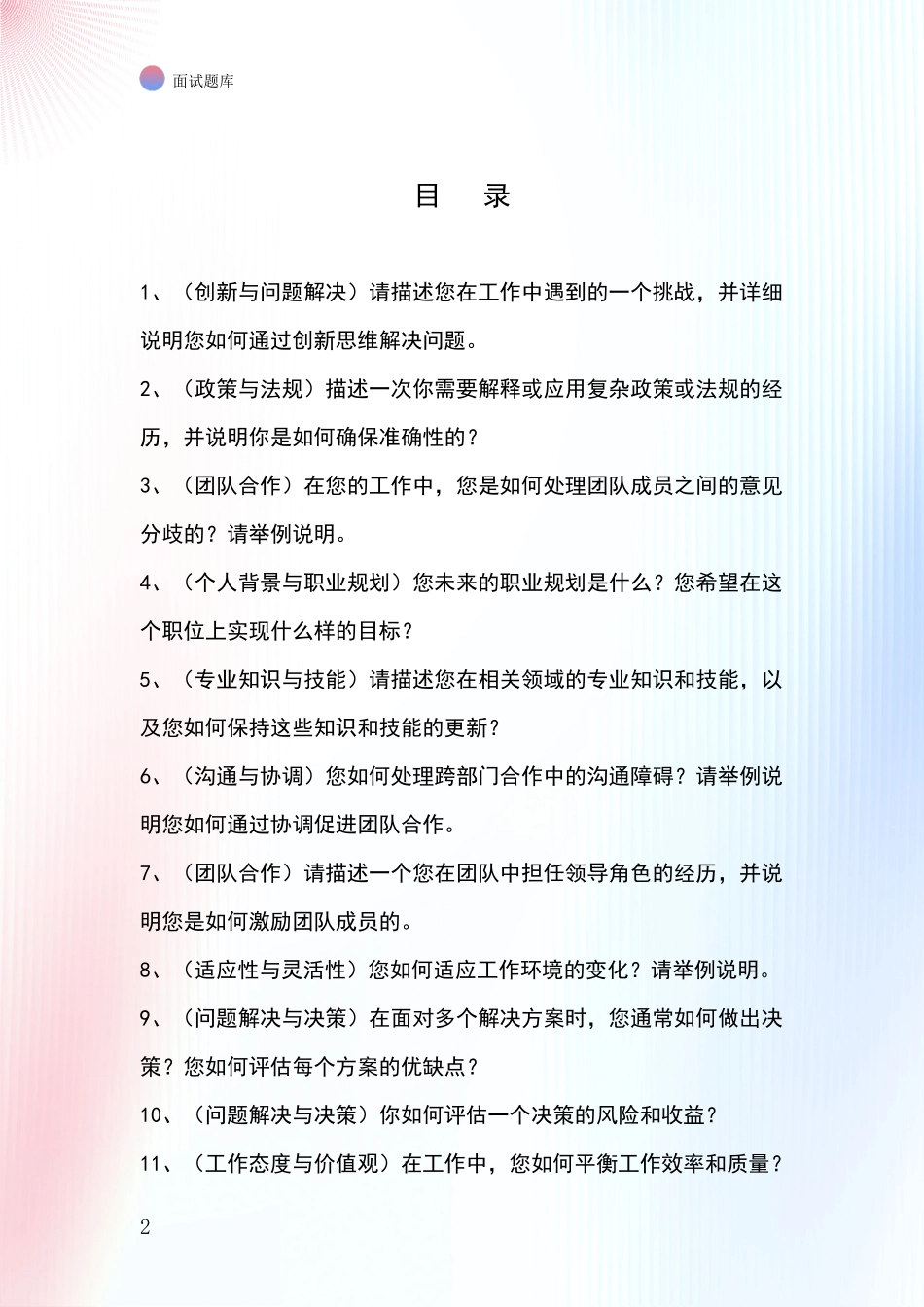 面试题库

目　录

1、（创新与问题解决）请描述您在工作中遇到的一个挑战，并详细说明您如何通过创新思维解决问题。

2、（政策与法规）描述一次你需要解释或应用复杂政策或法规的经历，并说明你是如何确保准确性的？

3、（团队合作）在您的工作中，您是如何处理团队成员之间的意见分歧的？请举例说明。

4、（个人背景与职业规划）您未来的职业规划是什么？您希望在这个职位上实现什么样的目标？

5、（专业知识与技能）请描述您在相关领域的专业知识和技能，以及您如何保持这些知识和技能的更新？

6、（沟通与协调）您如何处理跨部门合作中的沟通障碍？请举例说明您如何通过协调促进团队合作。

7、（团队合作）请描述一个您在团队中担任领导角色的经历，并说明您是如何激励团队成员的。

8、（适应性与灵活性）您如何适应工作环境的变化？请举例说明。

9、（问题解决与决策）在面对多个解决方案时，您通常如何做出决策？您如何评估每个方案的优缺点？

10、（问题解决与决策）你如何评估一个决策的风险和收益？

11、（工作态度与价值观）在工作中，您如何平衡工作效率和质量？

2